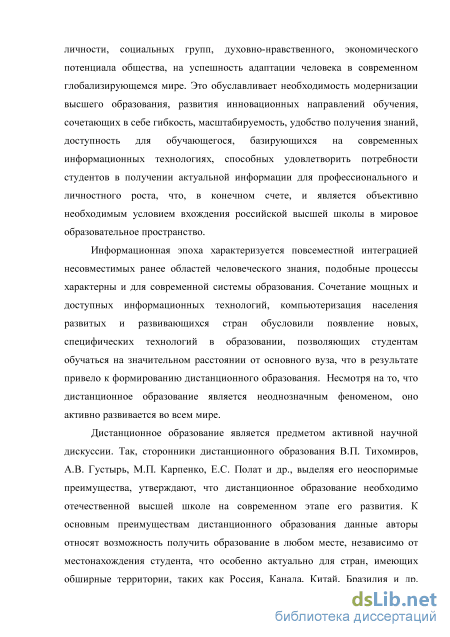 личности, социальных групп, духовно-нравственного, экономического потенциала общества, на успешность адаптации человека в современном глобализирующемся мире. Это обуславливает необходимость модернизации высшего образования, развития инновационных направлений обучения, сочетающих в себе гибкость, масштабируемость, удобство получения знаний, доступность для обучающегося, базирующихся на современных информационных технологиях, способных удовлетворить потребности студентов в получении актуальной информации для профессионального и личностного роста, что, в конечном счете, и является объективно необходимым условием вхождения российской высшей школы в мировое образовательное пространство.

Информационная эпоха характеризуется повсеместной интеграцией несовместимых ранее областей человеческого знания, подобные процессы характерны и для современной системы образования. Сочетание мощных и доступных информационных технологий, компьютеризация населения развитых и развивающихся стран обусловили появление новых, специфических технологий в образовании, позволяющих студентам обучаться на значительном расстоянии от основного вуза, что в результате привело к формированию дистанционного образования. Несмотря на то, что дистанционное образование является неоднозначным феноменом, оно активно развивается во всем мире.

Дистанционное образование является предметом активной научной дискуссии. Так, сторонники дистанционного образования В.П. Тихомиров, А.В. Густырь, М.П. Карпенко, Е.С. Полат и др., выделяя его неоспоримые преимущества, утверждают, что дистанционное образование необходимо отечественной высшей школе на современном этапе его развития. К основным преимуществам дистанционного образования данные авторы относят возможность получить образование в любом месте, независимо от местонахождения студента, что особенно актуально для стран, имеющих обширные территории, таких как Россия, Канада, Китай, Бразилия и др.

dsLib.net
библиотека диссертаций